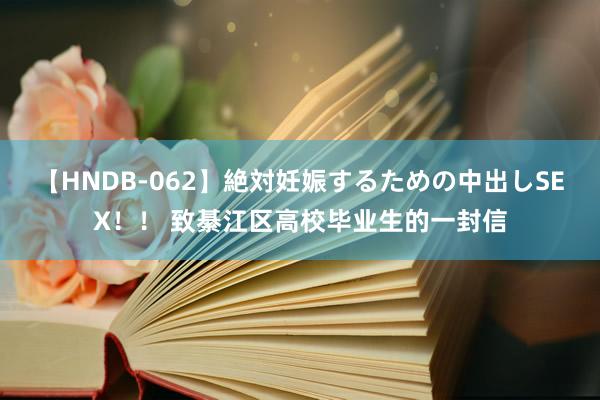 【HNDB-062】絶対妊娠するための中出しSEX！！ 致綦江区高校毕业生的一封信